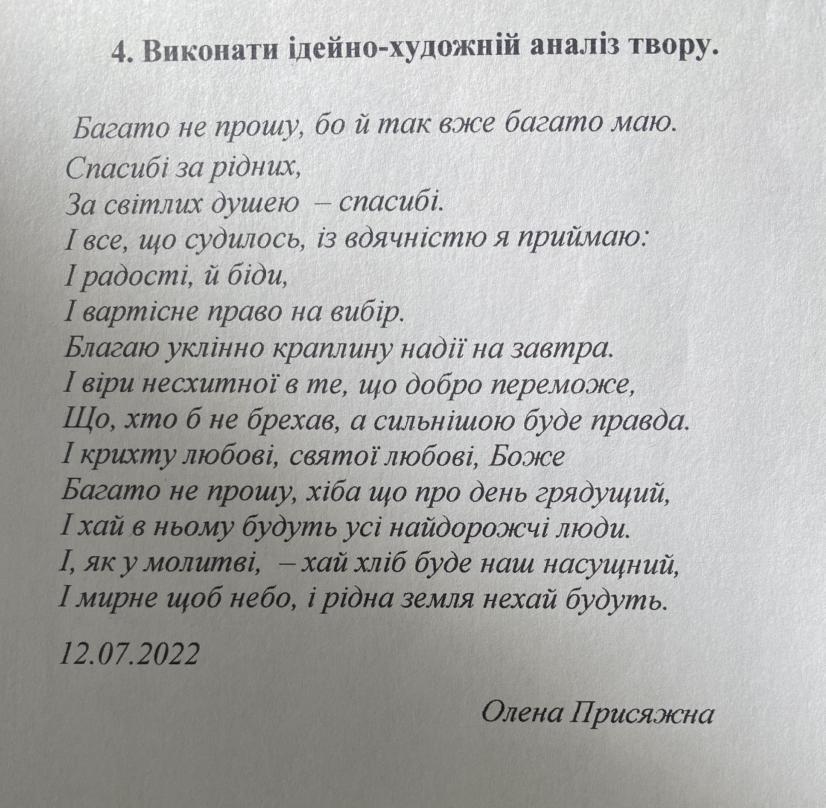 4. Виконати ідейно-художній аналіз твору.

Багато не прошу, бо й так вже багато маю.
Спасибі за рідних,
За світлих душею – спасибі.
І все, що судилось, із вдячністю я приймаю:
І радості, й біди,
І вартісне право на вибір.
Благаю уклінно краплину надії на завтра.
І віри несхитної в те, що добро переможе,
Що, хто б не брехав, а сильнішою буде правда.
І крихту любові, святої любові, Боже
Багато не прошу, хіба що про день грядущий,
І хай в ньому будуть усі найдорожчі люди.
І, як у молитві, – хай хліб буде наш насущний,
І мирне щоб небо, і рідна земля нехай будуть.

12.07.2022

Олена Присяжна